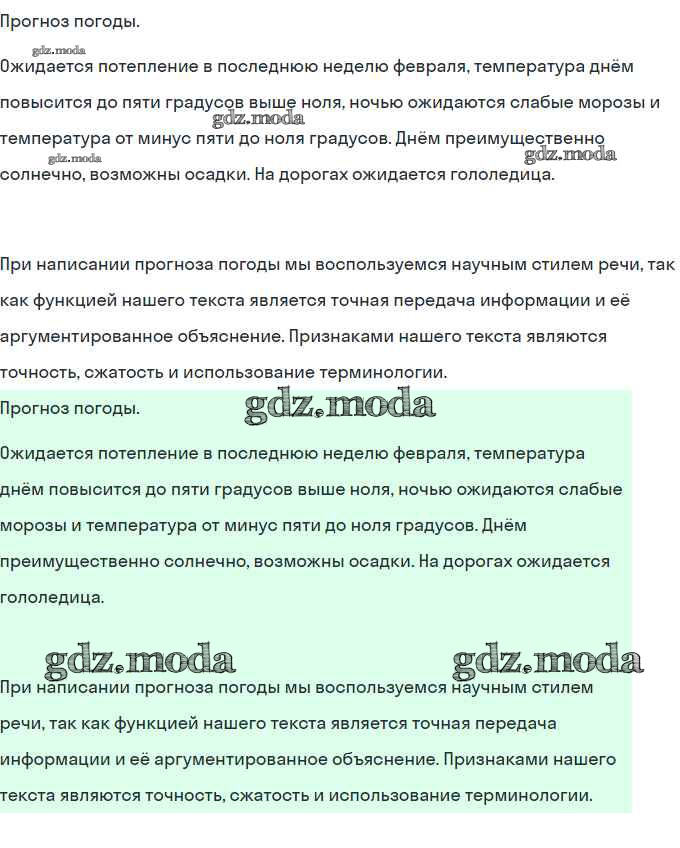 Прогноз погоды.

gdz.moda

Ожидается потепление в последнюю неделю февраля, температура днём повысится до пяти градусов выше ноля, ночью ожидаются слабые морозы и температура от минус пяти до ноля градусов. Днём преимущественно солнечно, возможны осадки. На дорогах ожидается гололедица.

gdz.moda gdz.moda gdz.moda

При написании прогноза погоды мы воспользуемся научным стилем речи, так как функцией нашего текста является точная передача информации и её аргументированное объяснение. Признаками нашего текста являются точность, сжатость и использование терминологии.

Прогноз погоды.

gdz.moda

Ожидается потепление в последнюю неделю февраля, температура днём повысится до пяти градусов выше ноля, ночью ожидаются слабые морозы и температура от минус пяти до ноля градусов. Днём преимущественно солнечно, возможны осадки. На дорогах ожидается гололедица.

gdz.moda gdz.moda

При написании прогноза погоды мы воспользуемся научным стилем речи, так как функцией нашего текста является точная передача информации и её аргументированное объяснение. Признаками нашего текста являются точность, сжатость и использование терминологии.